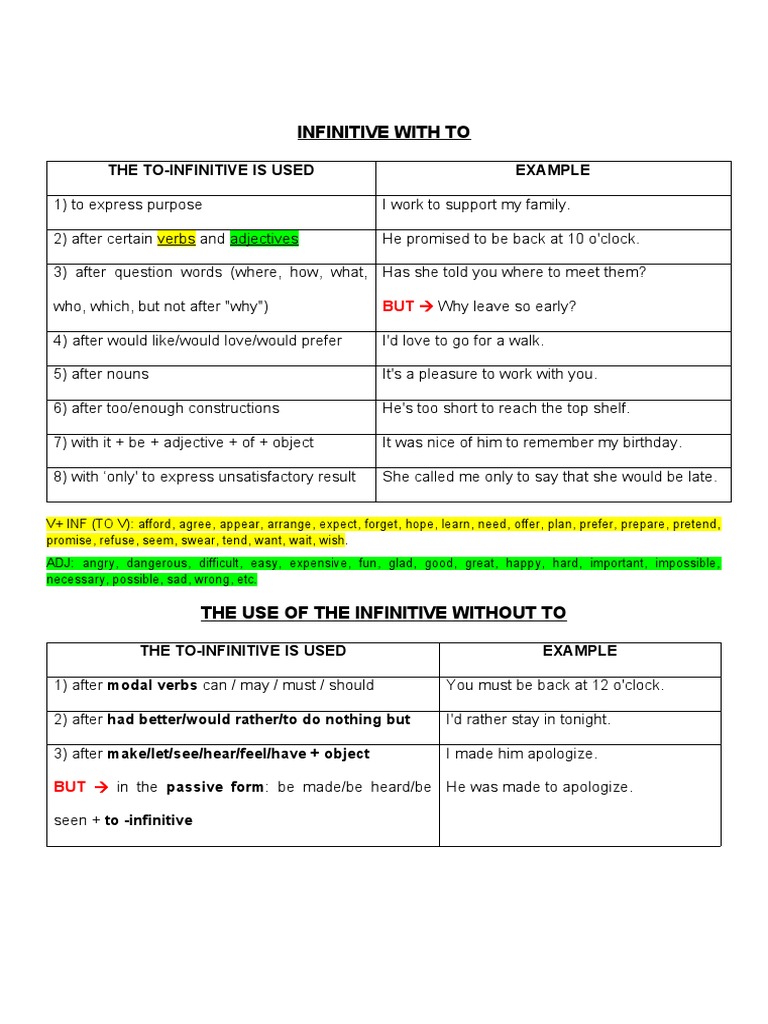 INFINITIVE WITH TO

| THE TO-INFINITIVE IS USED | EXAMPLE |
|---|---|
| 1) to express purpose | I work to support my family. |
| 2) after certain verbs and adjectives | He promised to be back at 10 o'clock. |
| 3) after question words (where, how, what, who, which, but not after "why") | Has she told you where to meet them? BUT → Why leave so early? |
| 4) after would like/would love/would prefer | I'd love to go for a walk. |
| 5) after nouns | It's a pleasure to work with you. |
| 6) after too/enough constructions | He's too short to reach the top shelf. |
| 7) with it + be + adjective + of + object | It was nice of him to remember my birthday. |
| 8) with 'only' to express unsatisfactory result | She called me only to say that she would be late. |

V+ INF (TO V): afford, agree, appear, arrange, expect, forget, hope, learn, need, offer, plan, prefer, prepare, pretend, promise, refuse, seem, swear, tend, want, wait, wish.

ADJ: angry, dangerous, difficult, easy, expensive, fun, glad, good, great, happy, hard, important, impossible, necessary, possible, sad, wrong, etc.

THE USE OF THE INFINITIVE WITHOUT TO

| THE TO-INFINITIVE IS USED | EXAMPLE |
|---|---|
| 1) after modal verbs can / may / must / should | You must be back at 12 o'clock. |
| 2) after had better/would rather/to do nothing but | I'd rather stay in tonight. |
| 3) after make/let/see/hear/feel/have + object BUT → in the passive form: be made/be heard/be seen + to -infinitive | I made him apologize. He was made to apologize. |